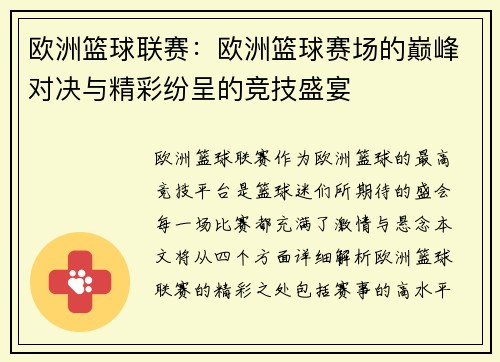 欧洲篮球联赛：欧洲篮球赛场的巅峰对决与精彩纷呈的竞技盛宴

欧洲篮球联赛作为欧洲篮球的最高竞技平台是篮球迷们所期待的盛会每一场比赛都充满了激情与悬念本文将从四个方面详细解析欧洲篮球联赛的精彩之处包括赛事的高水平